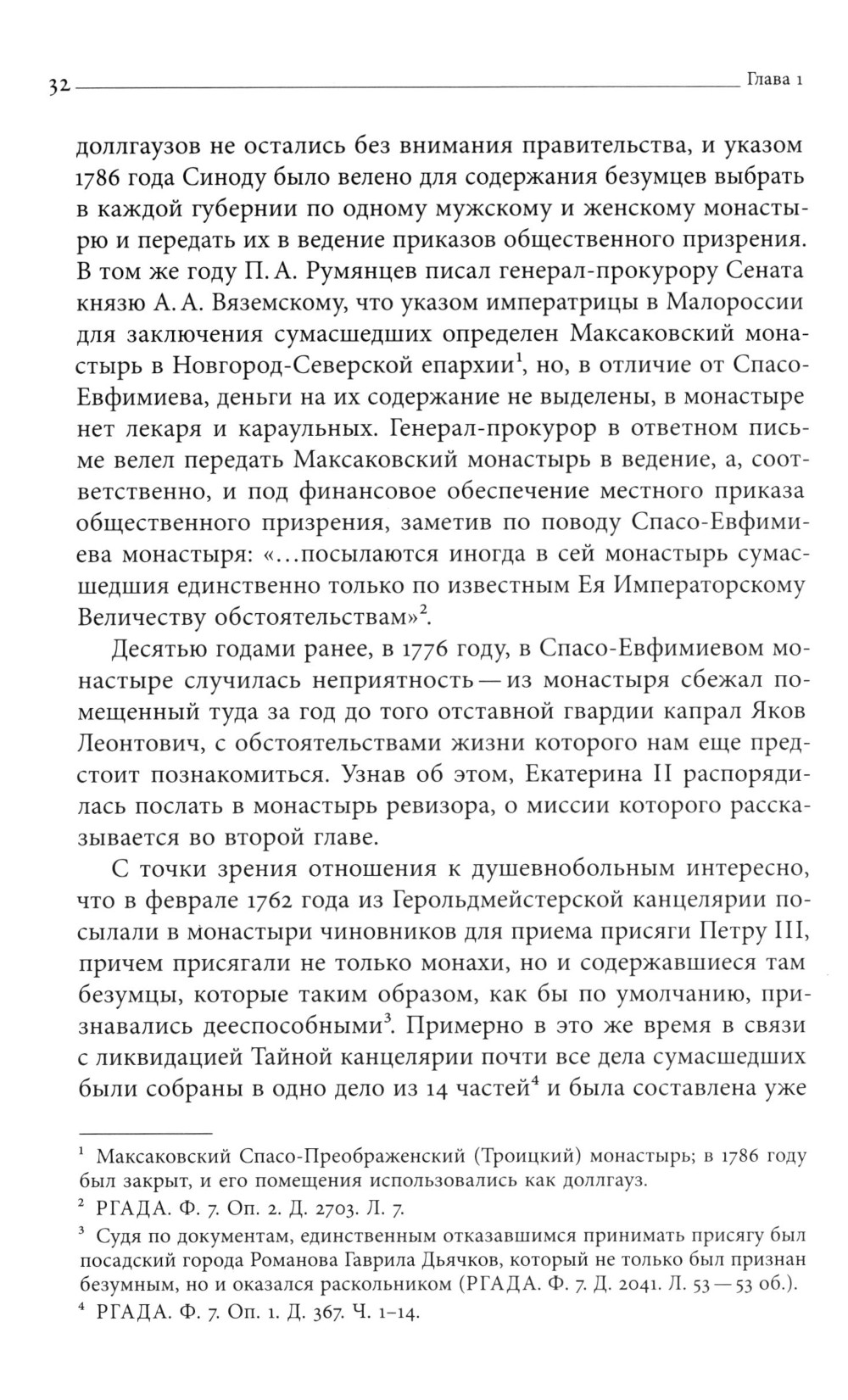 32 Глава 1

доллгаузов не остались без внимания правительства, и указом 1786 года Синоду было велено для содержания безумцев выбрать в каждой губернии по одному мужскому и женскому монастырю и передать их в ведение приказов общественного призрения. В том же году П. А. Румянцев писал генерал-прокурору Сената князю А. А. Вяземскому, что указом императрицы в Малороссии для заключения сумасшедших определен Максаковский монастырь в Новгород-Северской епархии$^1$, но, в отличие от Спасо-Евфимиева, деньги на их содержание не выделены, в монастыре нет лекаря и караульных. Генерал-прокурор в ответном письме велел передать Максаковский монастырь в ведение, а, соответственно, и под финансовое обеспечение местного приказа общественного призрения, заметив по поводу Спасо-Евфимиева монастыря: «…посылаются иногда в сей монастырь сумасшедшия единственно только по известным Ея Императорскому Величеству обстоятельствам»$^2$.

Десятью годами ранее, в 1776 году, в Спасо-Евфимиевом монастыре случилась неприятность — из монастыря сбежал помещенный туда за год до того отставной гвардии капрал Яков Леонтович, с обстоятельствами жизни которого нам еще предстоит познакомиться. Узнав об этом, Екатерина II распорядилась послать в монастырь ревизора, о миссии которого рассказывается во второй главе.

С точки зрения отношения к душевнобольным интересно, что в феврале 1762 года из Герольдмейстерской канцелярии посылали в монастыри чиновников для приема присяги Петру III, причем присягали не только монахи, но и содержавшиеся там безумцы, которые таким образом, как бы по умолчанию, признавались дееспособными$^3$. Примерно в это же время в связи с ликвидацией Тайной канцелярии почти все дела сумасшедших были собраны в одно дело из 14 частей$^4$ и была составлена уже

$^1$ Максаковский Спасо-Преображенский (Троицкий) монастырь; в 1786 году был закрыт, и его помещения использовались как доллгауз.

$^2$ РГАДА. Ф. 7. Оп. 2. Д. 2703. Л. 7.

$^3$ Судя по документам, единственным отказавшимся принимать присягу был посадский города Романова Гаврила Дьячков, который не только был признан безумным, но и оказался раскольником (РГАДА. Ф. 7. Д. 2041. Л. 53 — 53 об.).

$^4$ РГАДА. Ф. 7. Оп. 1. Д. 367. Ч. 1–14.